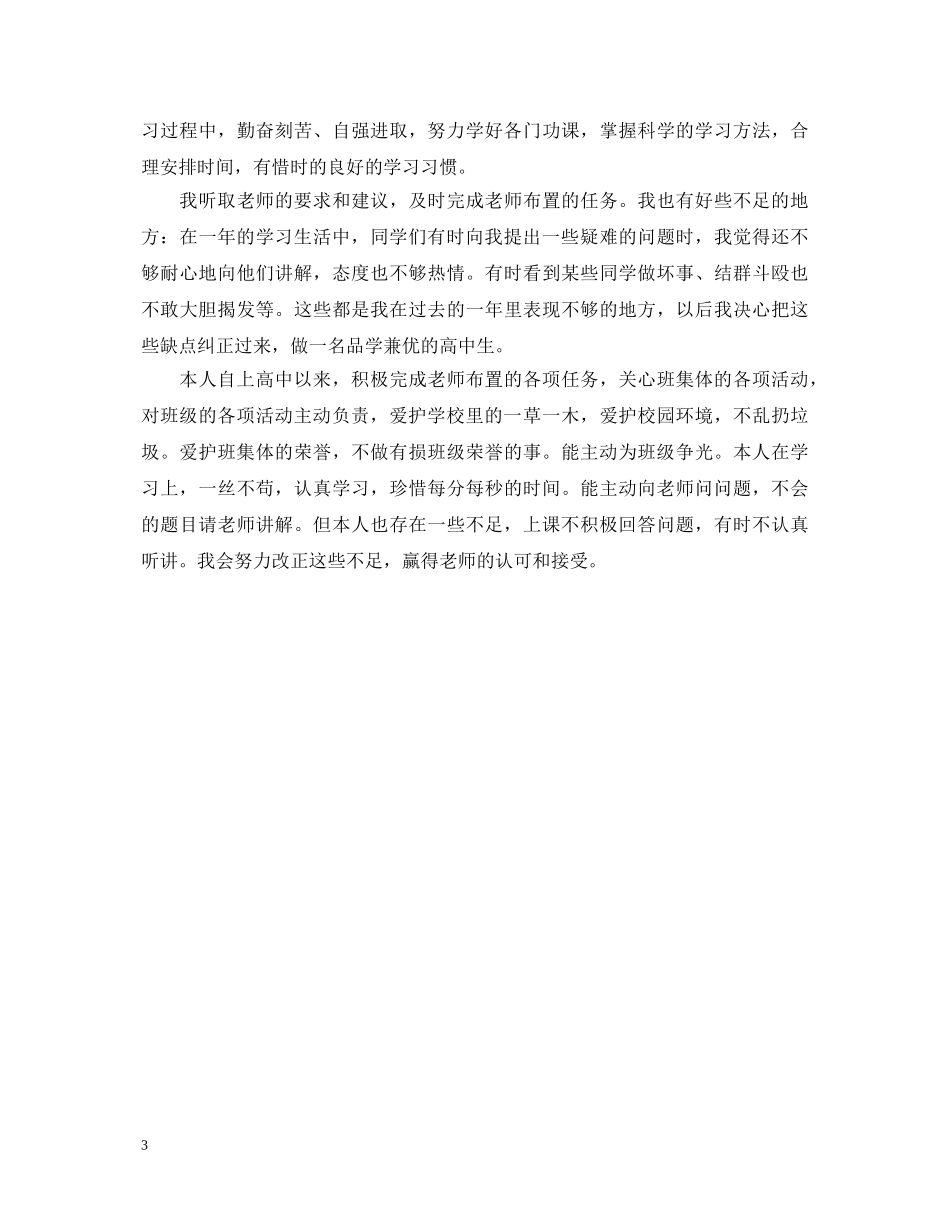 习过程中，勤奋刻苦、自强进取，努力学好各门功课，掌握科学的学习方法，合理安排时间，有惜时的良好的学习习惯。

我听取老师的要求和建议，及时完成老师布置的任务。我也有好些不足的地方：在一年的学习生活中，同学们有时向我提出一些疑难的问题时，我觉得还不够耐心地向他们讲解，态度也不够热情。有时看到某些同学做坏事、结群斗殴也不敢大胆揭发等。这些都是我在过去的一年里表现不够的地方，以后我决心把这些缺点纠正过来，做一名品学兼优的高中生。

本人自上高中以来，积极完成老师布置的各项任务，关心班集体的各项活动，对班级的各项活动主动负责，爱护学校里的一草一木，爱护校园环境，不乱扔垃圾。爱护班集体的荣誉，不做有损班级荣誉的事。能主动为班级争光。本人在学习上，一丝不苟，认真学习，珍惜每分每秒的时间。能主动向老师问问题，不会的题目请老师讲解。但本人也存在一些不足，上课不积极回答问题，有时不认真听讲。我会努力改正这些不足，赢得老师的认可和接受。

3